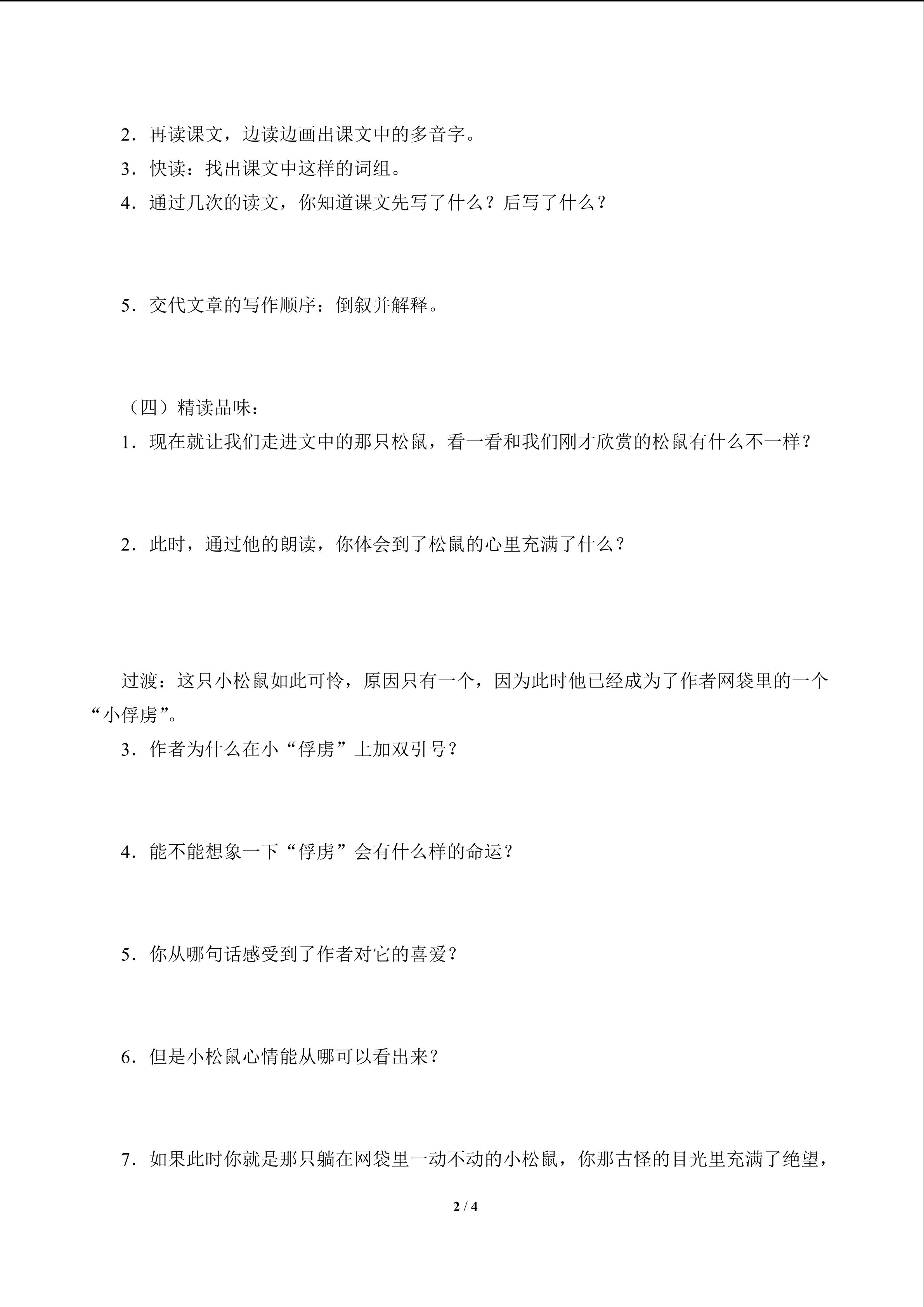 2.再读课文，边读边画出课文中的多音字。

3.快读：找出课文中这样的词组。

4.通过几次的读文，你知道课文先写了什么？后写了什么？

5.交代文章的写作顺序：倒叙并解释。

（四）精读品味：

1.现在就让我们走进文中的那只松鼠，看一看和我们刚才欣赏的松鼠有什么不一样？

2.此时，通过他的朗读，你体会到了松鼠的心里充满了什么？

过渡：这只小松鼠如此可怜，原因只有一个，因为此时他已经成为了作者网袋里的一个“小俘虏”。

3.作者为什么在小“俘虏”上加双引号？

4.能不能想象一下“俘虏”会有什么样的命运？

5.你从哪句话感受到了作者对它的喜爱？

6.但是小松鼠心情能从哪可以看出来？

7.如果此时你就是那只躺在网袋里一动不动的小松鼠，你那古怪的目光里充满了绝望，

2 / 4